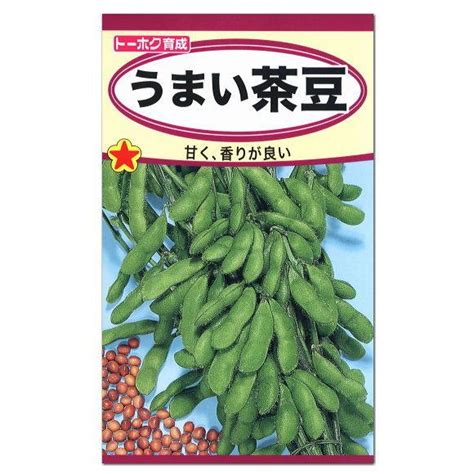 トーホク育成

うまい茶豆

甘く、香りが良い